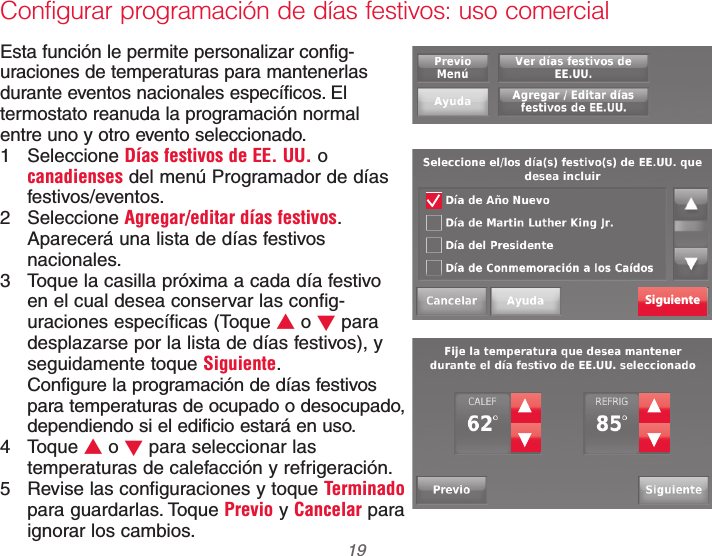 Configurar programación de días festivos: uso comercial

Esta función le permite personalizar configuraciones de temperaturas para mantenerlas durante eventos nacionales específicos. El termostato reanuda la programación normal entre uno y otro evento seleccionado.

1 Seleccione Días festivos de EE. UU. o canadienses del menú Programador de días festivos/eventos.

2 Seleccione Agregar/editar días festivos. Aparecerá una lista de días festivos nacionales.

3 Toque la casilla próxima a cada día festivo en el cual desea conservar las configuraciones específicas (Toque ▲ o ▼ para desplazarse por la lista de días festivos), y seguidamente toque Siguiente. Configure la programación de días festivos para temperaturas de ocupado o desocupado, dependiendo si el edificio estará en uso.

4 Toque ▲ o ▼ para seleccionar las temperaturas de calefacción y refrigeración.

5 Revise las configuraciones y toque Terminado para guardarlas. Toque Previo y Cancelar para ignorar los cambios.

Previo Menú

Ver días festivos de EE.UU.

Ayuda

Agregar / Editar días festivos de EE.UU.

Seleccione el/los día(s) festivo(s) de EE.UU. que desea incluir

Día de Año Nuevo

Día de Martin Luther King Jr.

Día del Presidente

Día de Conmemoración a los Caídos

Cancelar

Ayuda

Siguiente

Fije la temperatura que desea mantener durante el día festivo de EE.UU. seleccionado

CALEF

62°

REFRIG

85°

Previo

Siguiente

19